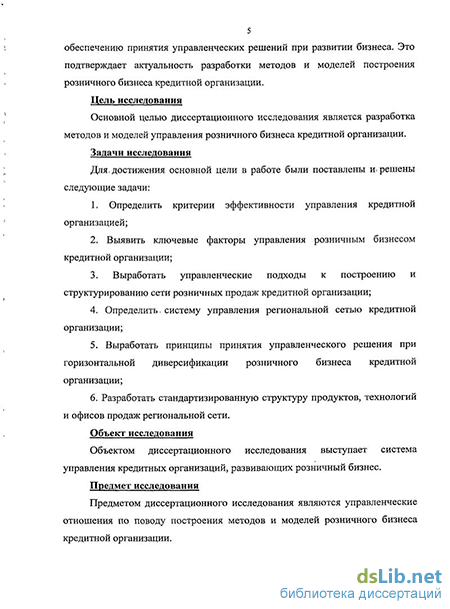 5

обеспечению принятия управленческих решений при развитии бизнеса. Это подтверждает актуальность разработки методов и моделей построения розничного бизнеса кредитной организации.

Цель исследования

Основной целью диссертационного исследования является разработка методов и моделей управления розничного бизнеса кредитной организации.

Задачи исследования

Для достижения основной цели в работе были поставлены и решены следующие задачи:

1. Определить критерии эффективности управления кредитной организацией;

2. Выявить ключевые факторы управления розничным бизнесом кредитной организации;

3. Выработать управленческие подходы к построению и структурированию сети розничных продаж кредитной организации;

4. Определить систему управления региональной сетью кредитной организации;

5. Выработать принципы принятия управленческого решения при горизонтальной диверсификации розничного бизнеса кредитной организации;

6. Разработать стандартизированную структуру продуктов, технологий и офисов продаж региональной сети.

Объект исследования

Объектом диссертационного исследования выступает система управления кредитных организаций, развивающих розничный бизнес.

Предмет исследования

Предметом диссертационного исследования являются управленческие отношения по поводу построения методов и моделей розничного бизнеса кредитной организации.

dsLib.net
библиотека диссертаций